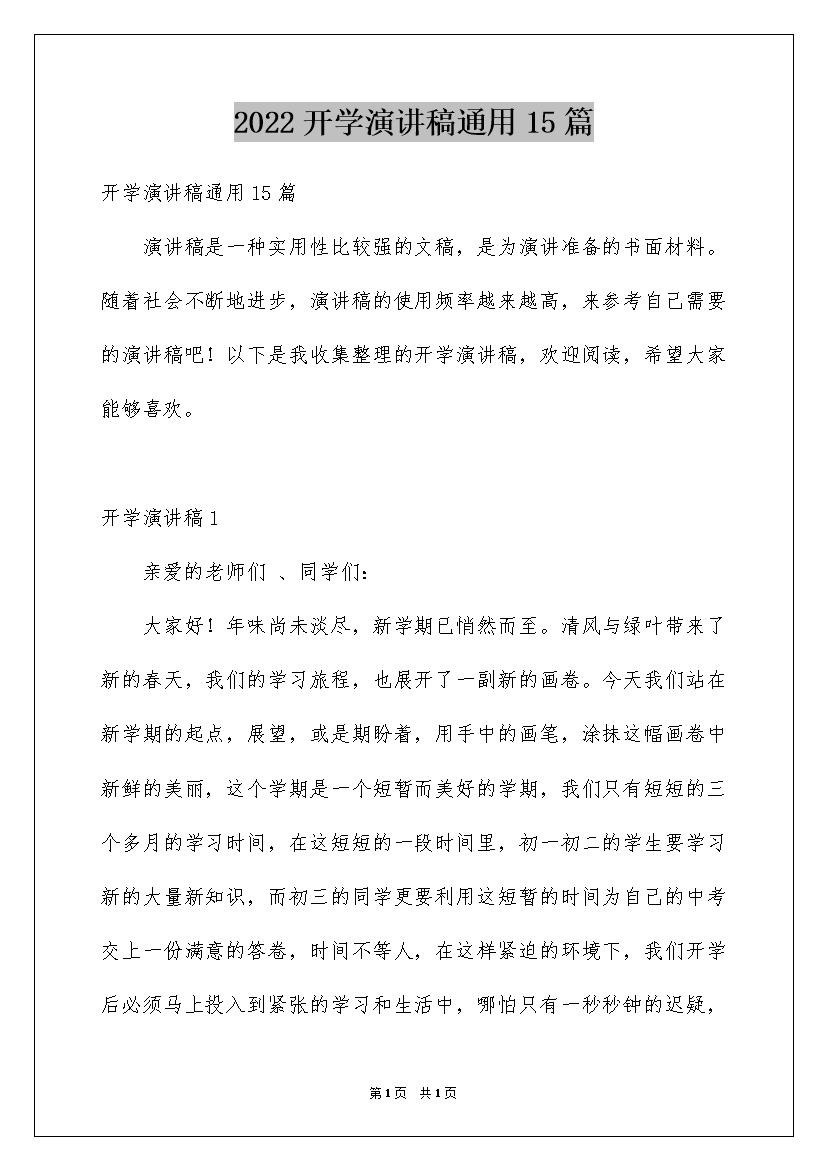 2022开学演讲稿通用15篇

开学演讲稿通用15篇

演讲稿是一种实用性比较强的文稿，是为演讲准备的书面材料。随着社会不断地进步，演讲稿的使用频率越来越高，来参考自己需要的演讲稿吧！以下是我收集整理的开学演讲稿，欢迎阅读，希望大家能够喜欢。

开学演讲稿1

亲爱的老师们 、同学们：

大家好！年味尚未淡尽，新学期已悄然而至。清风与绿叶带来了新的春天，我们的学习旅程，也展开了一副新的画卷。今天我们站在新学期的起点，展望，或是期盼着，用手中的画笔，涂抹这幅画卷中新鲜的美丽，这个学期是一个短暂而美好的学期，我们只有短短的三个多月的学习时间，在这短短的一段时间里，初一初二的学生要学习新的大量新知识，而初三的同学更要利用这短暂的时间为自己的中考交上一份满意的答卷，时间不等人，在这样紧迫的环境下，我们开学后必须马上投入到紧张的学习和生活中，哪怕只有一秒秒钟的迟疑，

第1页 共1页